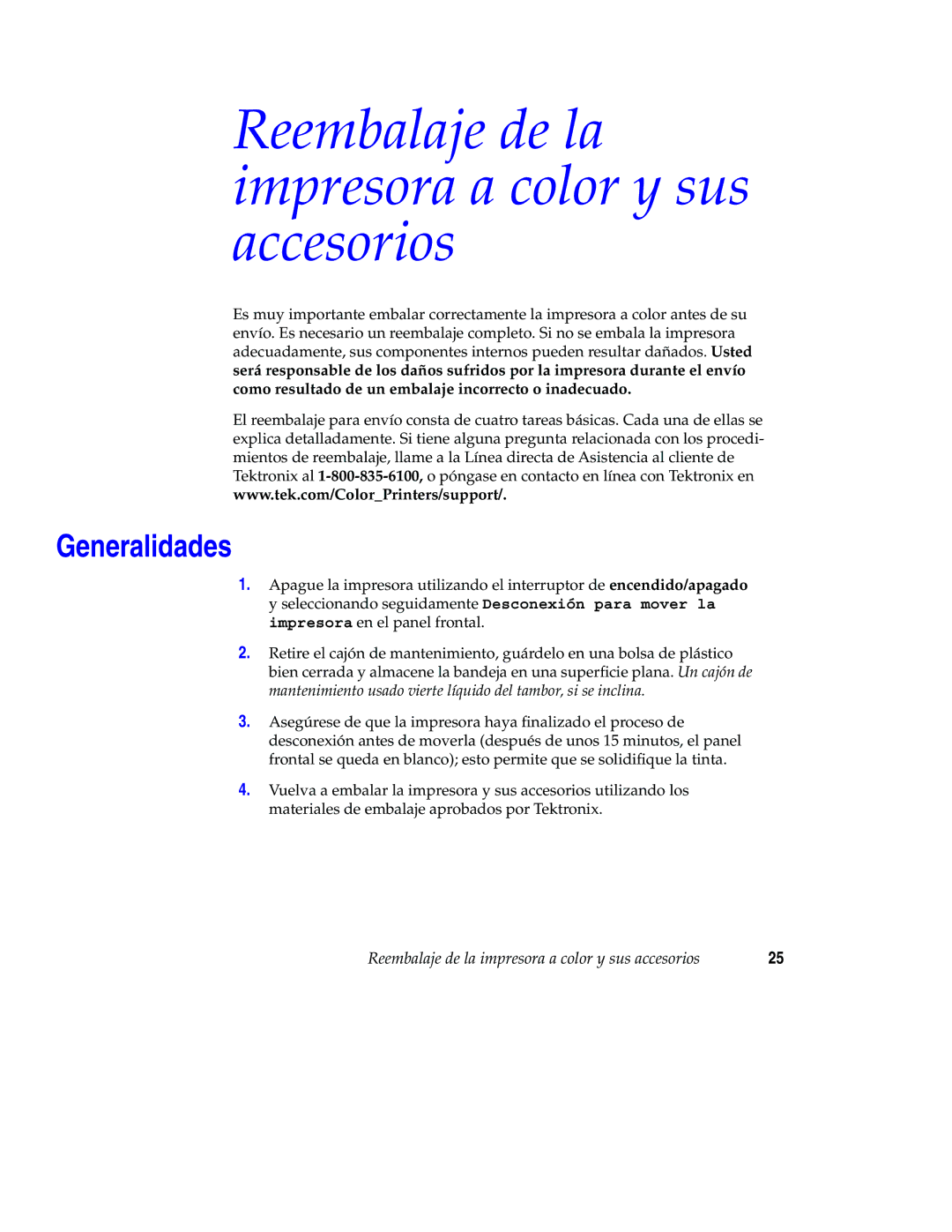 Reembalaje de la impresora a color y sus accesorios

Es muy importante embalar correctamente la impresora a color antes de su envío. Es necesario un reembalaje completo. Si no se embala la impresora adecuadamente, sus componentes internos pueden resultar dañados. Usted será responsable de los daños sufridos por la impresora durante el envío como resultado de un embalaje incorrecto o inadecuado.

El reembalaje para envío consta de cuatro tareas básicas. Cada una de ellas se explica detalladamente. Si tiene alguna pregunta relacionada con los procedimientos de reembalaje, llame a la Línea directa de Asistencia al cliente de Tektronix al 1-800-835-6100, o póngase en contacto en línea con Tektronix en www.tek.com/Color_Printers/support/.

Generalidades

1. Apague la impresora utilizando el interruptor de encendido/apagado y seleccionando seguidamente Desconexión para mover la impresora en el panel frontal.

2. Retire el cajón de mantenimiento, guárdelo en una bolsa de plástico bien cerrada y almacene la bandeja en una superficie plana. Un cajón de mantenimiento usado vierte líquido del tambor, si se inclina.

3. Asegúrese de que la impresora haya finalizado el proceso de desconexión antes de moverla (después de unos 15 minutos, el panel frontal se queda en blanco); esto permite que se solidifique la tinta.

4. Vuelva a embalar la impresora y sus accesorios utilizando los materiales de embalaje aprobados por Tektronix.

Reembalaje de la impresora a color y sus accesorios 25